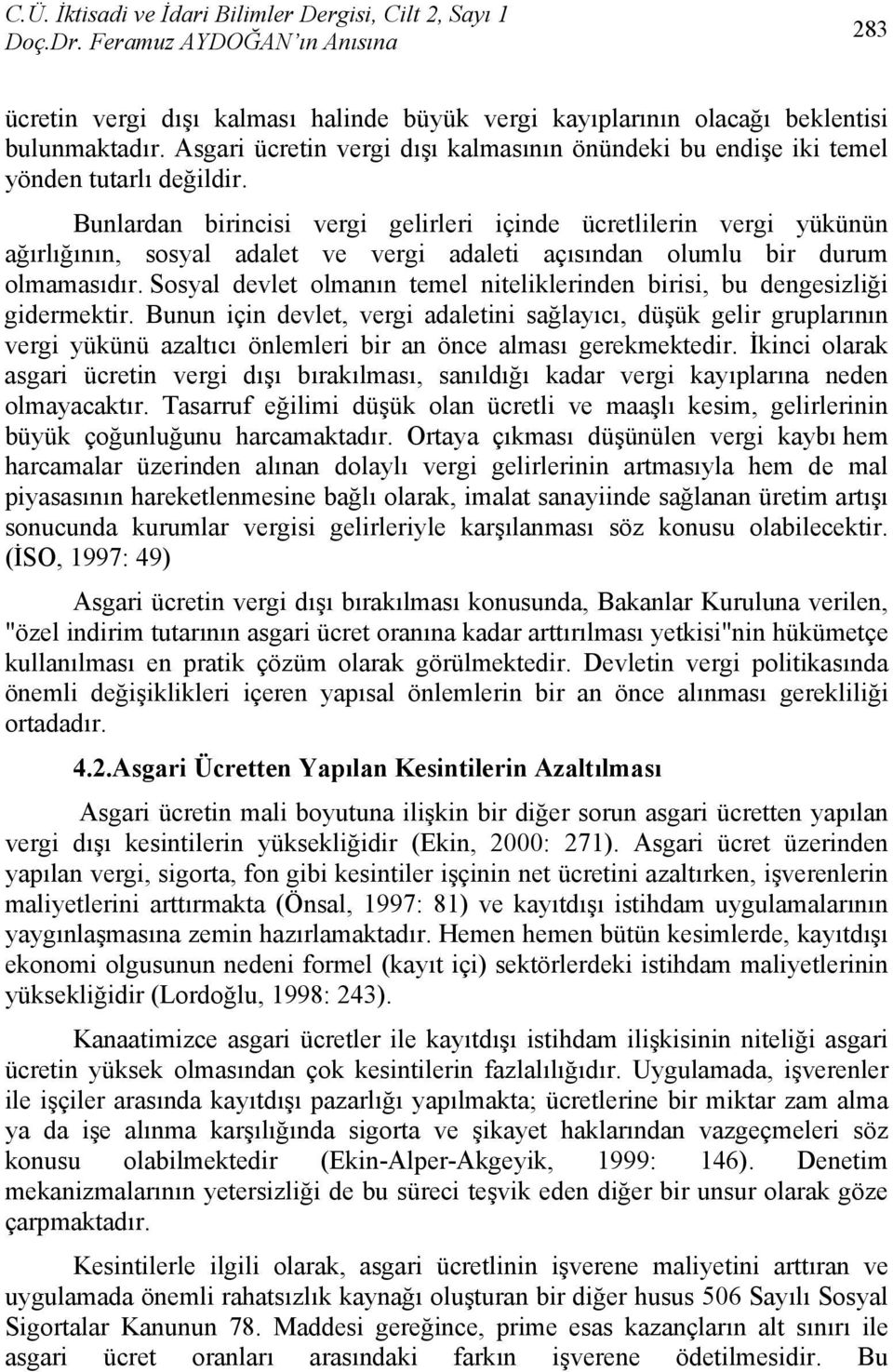 C.Ü. İktisadi ve İdari Bilimler Dergisi, Cilt 2, Sayı 1
Doç.Dr. Feramuz AYDOĞAN'ın Anısına

283

ücretin vergi dışı kalması halinde büyük vergi kayıplarının olacağı beklentisi bulunmaktadır. Asgari ücretin vergi dışı kalmasının önündeki bu endişe iki temel yönden tutarlı değildir.

Bunlardan birincisi vergi gelirleri içinde ücretlilerin vergi yükünün ağırlığının, sosyal adalet ve vergi adaleti açısından olumlu bir durum olmamasıdır. Sosyal devlet olmanın temel niteliklerinden birisi, bu dengesizliği gidermektir. Bunun için devlet, vergi adaletini sağlayıcı, düşük gelir gruplarının vergi yükünü azaltıcı önlemleri bir an önce alması gerekmektedir. İkinci olarak asgari ücretin vergi dışı bırakılması, sanıldığı kadar vergi kayıplarına neden olmayacaktır. Tasarruf eğilimi düşük olan ücretli ve maaşlı kesim, gelirlerinin büyük çoğunluğunu harcamaktadır. Ortaya çıkması düşünülen vergi kaybı hem harcamalar üzerinden alınan dolaylı vergi gelirlerinin artmasıyla hem de mal piyasasının hareketlenmesine bağlı olarak, imalat sanayiinde sağlanan üretim artışı sonucunda kurumlar vergisi gelirleriyle karşılanması söz konusu olabilecektir. (İSO, 1997: 49)

Asgari ücretin vergi dışı bırakılması konusunda, Bakanlar Kuruluna verilen, "özel indirim tutarının asgari ücret oranına kadar arttırılması yetkisi"nin hükümetçe kullanılması en pratik çözüm olarak görülmektedir. Devletin vergi politikasında önemli değişiklikleri içeren yapısal önlemlerin bir an önce alınması gerekliliği ortadadır.

4.2.Asgari Ücretten Yapılan Kesintilerin Azaltılması

Asgari ücretin mali boyutuna ilişkin bir diğer sorun asgari ücretten yapılan vergi dışı kesintilerin yüksekliğidir (Ekin, 2000: 271). Asgari ücret üzerinden yapılan vergi, sigorta, fon gibi kesintiler işçinin net ücretini azaltırken, işverenlerin maliyetlerini arttırmakta (Önsal, 1997: 81) ve kayıtdışı istihdam uygulamalarının yaygınlaşmasına zemin hazırlamaktadır. Hemen hemen bütün kesimlerde, kayıtdışı ekonomi olgusunun nedeni formel (kayıt içi) sektörlerdeki istihdam maliyetlerinin yüksekliğidir (Lordoğlu, 1998: 243).

Kanaatimizce asgari ücretler ile kayıtdışı istihdam ilişkisinin niteliği asgari ücretin yüksek olmasından çok kesintilerin fazlalılığıdır. Uygulamada, işverenler ile işçiler arasında kayıtdışı pazarlığı yapılmakta; ücretlerine bir miktar zam alma ya da işe alınma karşılığında sigorta ve şikayet haklarından vazgeçmeleri söz konusu olabilmektedir (Ekin-Alper-Akgeyik, 1999: 146). Denetim mekanizmalarının yetersizliği de bu süreci teşvik eden diğer bir unsur olarak göze çarpmaktadır.

Kesintilerle ilgili olarak, asgari ücretlinin işverene maliyetini arttıran ve uygulamada önemli rahatsızlık kaynağı oluşturan bir diğer husus 506 Sayılı Sosyal Sigortalar Kanunun 78. Maddesi gereğince, prime esas kazançların alt sınırı ile asgari ücret oranları arasındaki farkın işverene ödetilmesidir. Bu